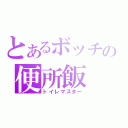 とあるボッチの
便所飯
トイレマスター